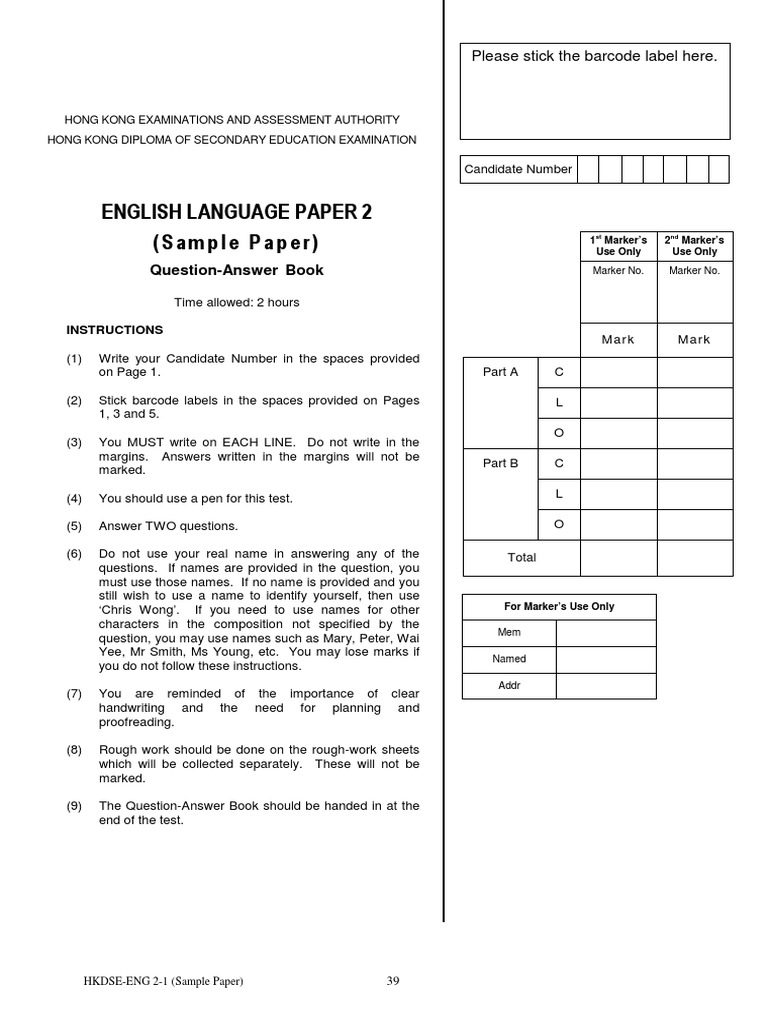 HONG KONG EXAMINATIONS AND ASSESSMENT AUTHORITY
HONG KONG DIPLOMA OF SECONDARY EDUCATION EXAMINATION

ENGLISH LANGUAGE PAPER 2
(Sample Paper)

Question-Answer Book

Time allowed: 2 hours

INSTRUCTIONS

(1) Write your Candidate Number in the spaces provided on Page 1.

(2) Stick barcode labels in the spaces provided on Pages 1, 3 and 5.

(3) You MUST write on EACH LINE. Do not write in the margins. Answers written in the margins will not be marked.

(4) You should use a pen for this test.

(5) Answer TWO questions.

(6) Do not use your real name in answering any of the questions. If names are provided in the question, you must use those names. If no name is provided and you still wish to use a name to identify yourself, then use 'Chris Wong'. If you need to use names for other characters in the composition not specified by the question, you may use names such as Mary, Peter, Wai Yee, Mr Smith, Ms Young, etc. You may lose marks if you do not follow these instructions.

(7) You are reminded of the importance of clear handwriting and the need for planning and proofreading.

(8) Rough work should be done on the rough-work sheets which will be collected separately. These will not be marked.

(9) The Question-Answer Book should be handed in at the end of the test.

Please stick the barcode label here.

Candidate Number

| | | 1st Marker's Use Only | 2nd Marker's Use Only |
|---|---|---|---|
| | | Marker No. | Marker No. |
| | | Mark | Mark |
| Part A | C | | |
| | L | | |
| | O | | |
| Part B | C | | |
| | L | | |
| | O | | |
| Total | | | |

| For Marker's Use Only | |
|---|---|
| Mem | |
| Named | |
| Addr | |

HKDSE-ENG 2-1 (Sample Paper) 39